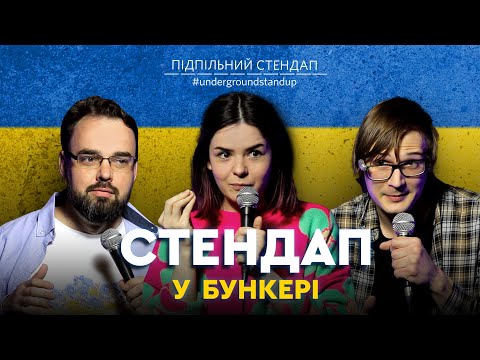 ПІДПІЛЬНИЙ СТЕНДАП
#undergroundstandup

СТЕНДАП
У БУНКЕРІ